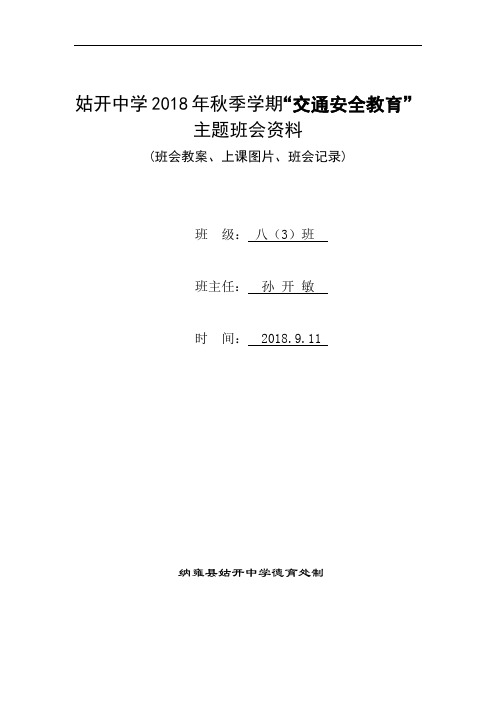 姑开中学2018年秋季学期“交通安全教育”主题班会资料

（班会教案、上课图片、班会记录）

班　级：八（3）班

班主任：孙 开 敏

时　间：2018.9.11

纳雍县姑开中学德育处制